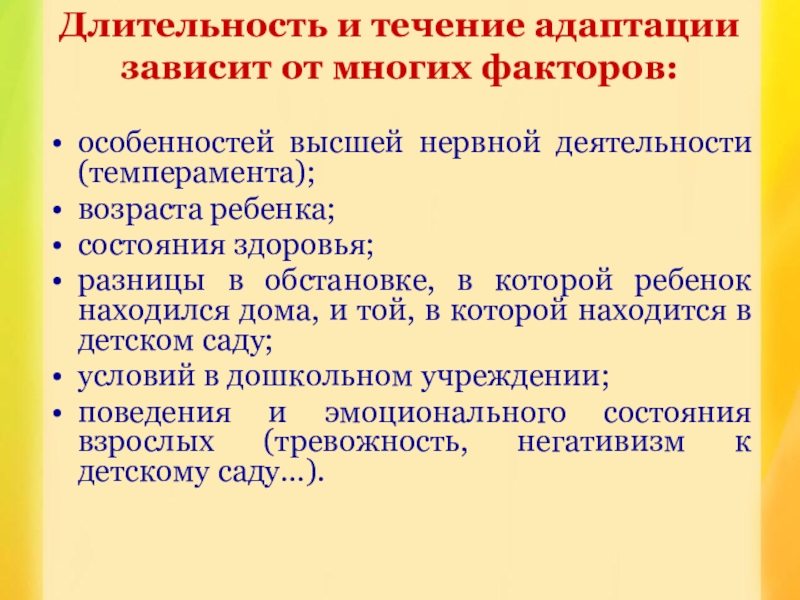 Длительность и течение адаптации зависит от многих факторов:

• особенностей высшей нервной деятельности (темперамента);
• возраста ребенка;
• состояния здоровья;
• разницы в обстановке, в которой ребенок находился дома, и той, в которой находится в детском саду;
• условий в дошкольном учреждении;
• поведения и эмоционального состояния взрослых (тревожность, негативизм к детскому саду…).